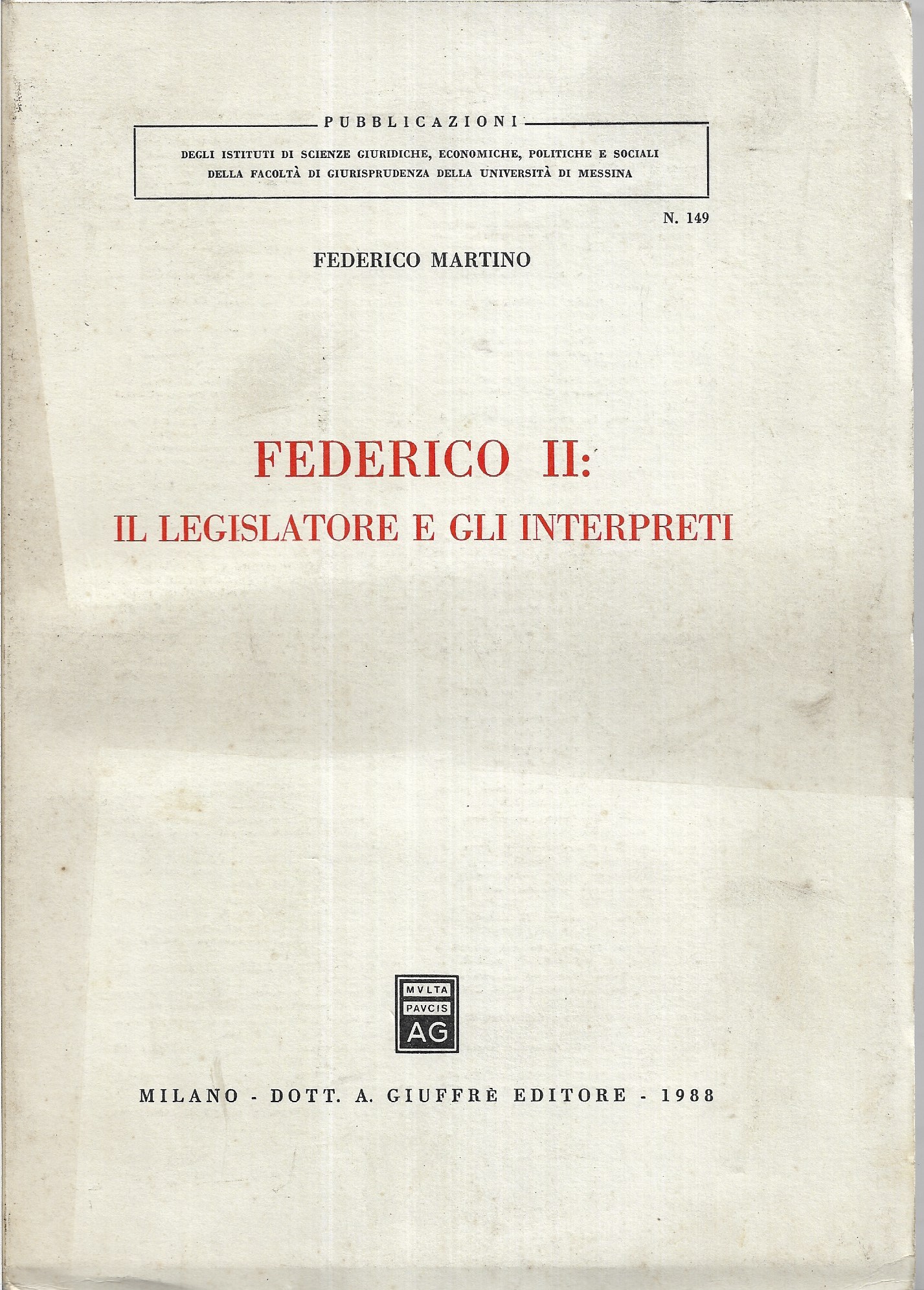 PUBBLICAZIONI

DEGLI ISTITUTI DI SCIENZE GIURIDICHE, ECONOMICHE, POLITICHE E SOCIALI DELLA FACOLTÀ DI GIURISPRUDENZA DELLA UNIVERSITÀ DI MESSINA

N. 149

FEDERICO MARTINO

FEDERICO II:
IL LEGISLATORE E GLI INTERPRETI

MVLTA
PAVCIS
AG

MILANO - DOTT. A. GIUFFRÈ EDITORE - 1988